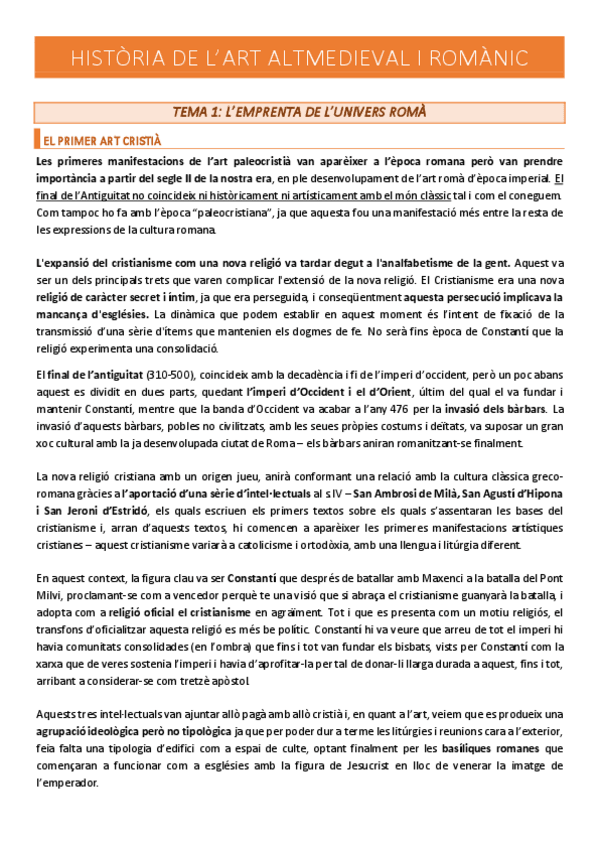 HISTÒRIA DE L'ART ALTMEDIEVAL I ROMÀNIC

TEMA 1: L'EMPRENTA DE L'UNIVERS ROMÀ

EL PRIMER ART CRISTIÀ

Les primeres manifestacions de l'art paleocristià van aparèixer a l'època romana però van prendre importància a partir del segle II de la nostra era, en ple desenvolupament de l'art romà d'època imperial. El final de l'Antiguitat no coincideix ni històricament ni artísticament amb el món clàssic tal i com el coneguem. Com tampoc ho fa amb l'època "paleocristiana", ja que aquesta fou una manifestació més entre la resta de les expressions de la cultura romana.

L'expansió del cristianisme com una nova religió va tardar degut a l'analfabetisme de la gent. Aquest va ser un dels principals trets que varen complicar l'extensió de la nova religió. El Cristianisme era una nova religió de caràcter secret i íntim, ja que era perseguida, i conseqüentment aquesta persecució implicava la mancança d'esglésies. La dinàmica que podem establir en aquest moment és l'intent de fixació de la transmissió d'una sèrie d'ítems que mantenien els dogmes de fe. No serà fins època de Constantí que la religió experimenta una consolidació.

El final de l'antiguitat (310-500), coincideix amb la decadència i fi de l'imperi d'occident, però un poc abans aquest es dividit en dues parts, quedant l'imperi d'Occident i el d'Orient, últim del qual el va fundar i mantenir Constantí, mentre que la banda d'Occident va acabar a l'any 476 per la invasió dels bàrbars. La invasió d'aquests bàrbars, pobles no civilitzats, amb les seues pròpies costums i deïtats, va suposar un gran xoc cultural amb la ja desenvolupada ciutat de Roma – els bàrbars aniran romanitzant-se finalment.

La nova religió cristiana amb un origen jueu, anirà conformant una relació amb la cultura clàssica greco-romana gràcies a l'aportació d'una sèrie d'intel·lectuals al s IV – San Ambrosi de Milà, San Agustí d'Hipona i San Jeroni d'Estridó, els quals escriuen els primers textos sobre els quals s'assentaran les bases del cristianisme i, arran d'aquests textos, hi comencen a aparèixer les primeres manifestacions artístiques cristianes – aquest cristianisme variarà a catolicisme i ortodòxia, amb una llengua i litúrgia diferent.

En aquest context, la figura clau va ser Constantí que després de batallar amb Maxenci a la batalla del Pont Milvi, proclamant-se com a vencedor perquè te una visió que si abraça el cristianisme guanyarà la batalla, i adopta com a religió oficial el cristianisme en agraïment. Tot i que es presenta com un motiu religiós, el transfons d'oficialitzar aquesta religió es més be polític. Constantí hi va veure que arreu de tot el imperi hi havia comunitats consolidades (en l'ombra) que fins i tot van fundar els bisbats, vists per Constantí com la xarxa que de veres sostenia l'imperi i havia d'aprofitar-la per tal de donar-li llarga durada a aquest, fins i tot, arribant a considerar-se com tretzè apòstol.

Aquests tres intel·lectuals van ajuntar allò pagà amb allò cristià i, en quant a l'art, veiem que es produeix una agrupació ideològica però no tipològica ja que per poder dur a terme les litúrgies i reunions cara a l'exterior, feia falta una tipologia d'edifici com a espai de culte, optant finalment per les basíliques romanes que començaran a funcionar com a esglésies amb la figura de Jesucrist en lloc de venerar la imatge de l'emperador.